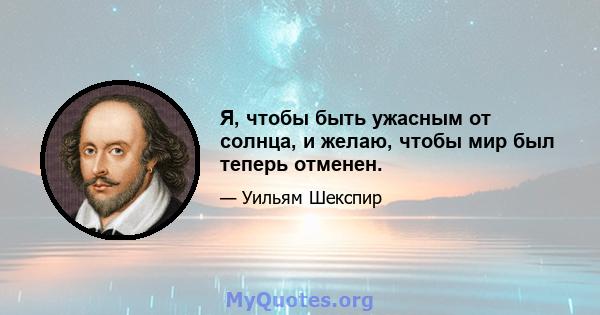 Я, чтобы быть ужасным от солнца, и желаю, чтобы мир был теперь отменен.

— Уильям Шекспир

MyQuotes.org